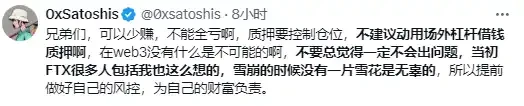 0xSatoshis @0xsatoshis · 8小时

兄弟们，可以少赚，不能全亏啊，质押要控制仓位，不建议动用场外杠杆借钱质押啊，在web3没有什么是不可能的啊，不要总觉得一定不会出问题，当初FTX很多人包括我也这么想的，雪崩的时候没有一片雪花是无辜的，所以提前做好自己的风控，为自己的财富负责。